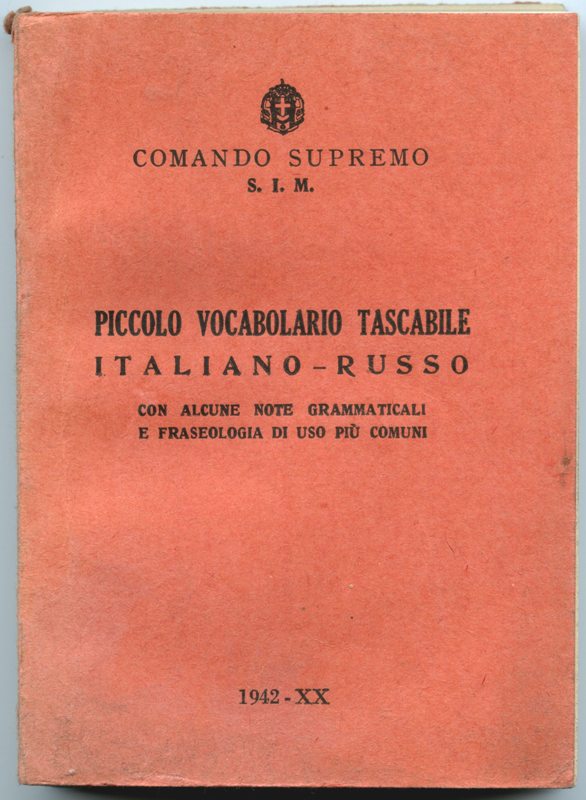 COMANDO SUPREMO
S. I. M.

PICCOLO VOCABOLARIO TASCABILE
ITALIANO - RUSSO

CON ALCUNE NOTE GRAMMATICALI
E FRASEOLOGIA DI USO PIÙ COMUNI

1942 - XX